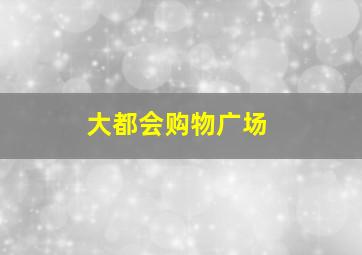 大都会购物广场